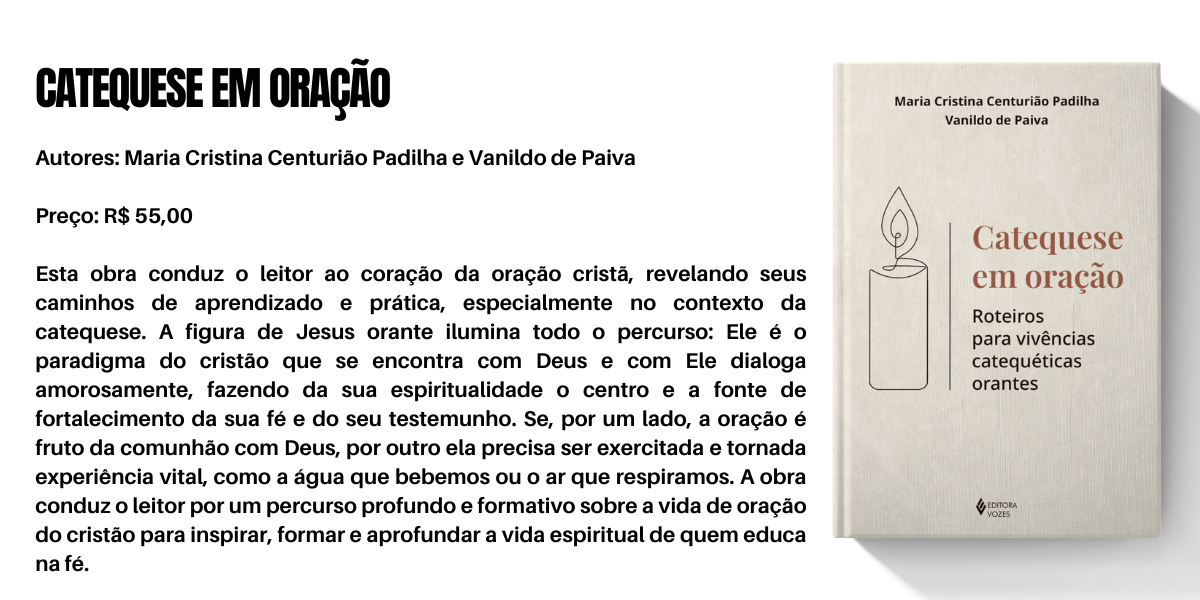 CATEQUESE EM ORAÇÃO

Autores: Maria Cristina Centurião Padilha e Vanildo de Paiva

Preço: R$ 55,00

Esta obra conduz o leitor ao coração da oração cristã, revelando seus caminhos de aprendizado e prática, especialmente no contexto da catequese. A figura de Jesus orante ilumina todo o percurso: Ele é o paradigma do cristão que se encontra com Deus e com Ele dialoga amorosamente, fazendo da sua espiritualidade o centro e a fonte de fortalecimento da sua fé e do seu testemunho. Se, por um lado, a oração é fruto da comunhão com Deus, por outro ela precisa ser exercitada e tornada experiência vital, como a água que bebemos ou o ar que respiramos. A obra conduz o leitor por um percurso profundo e formativo sobre a vida de oração do cristão para inspirar, formar e aprofundar a vida espiritual de quem educa na fé.

Maria Cristina Centurião Padilha
Vanildo de Paiva

Catequese em oração

Roteiros para vivências catequéticas orantes

EDITORA VOZES